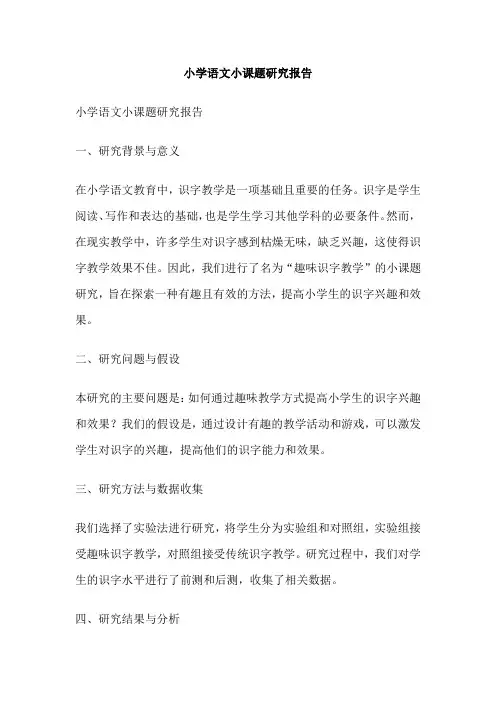 小学语文小课题研究报告

小学语文小课题研究报告

一、研究背景与意义

在小学语文教育中，识字教学是一项基础且重要的任务。识字是学生阅读、写作和表达的基础，也是学生学习其他学科的必要条件。然而，在现实教学中，许多学生对识字感到枯燥无味，缺乏兴趣，这使得识字教学效果不佳。因此，我们进行了名为“趣味识字教学”的小课题研究，旨在探索一种有趣且有效的方法，提高小学生的识字兴趣和效果。

二、研究问题与假设

本研究的主要问题是：如何通过趣味教学方式提高小学生的识字兴趣和效果？我们的假设是，通过设计有趣的教学活动和游戏，可以激发学生对识字的兴趣，提高他们的识字能力和效果。

三、研究方法与数据收集

我们选择了实验法进行研究，将学生分为实验组和对照组，实验组接受趣味识字教学，对照组接受传统识字教学。研究过程中，我们对学生的识字水平进行了前测和后测，收集了相关数据。

四、研究结果与分析